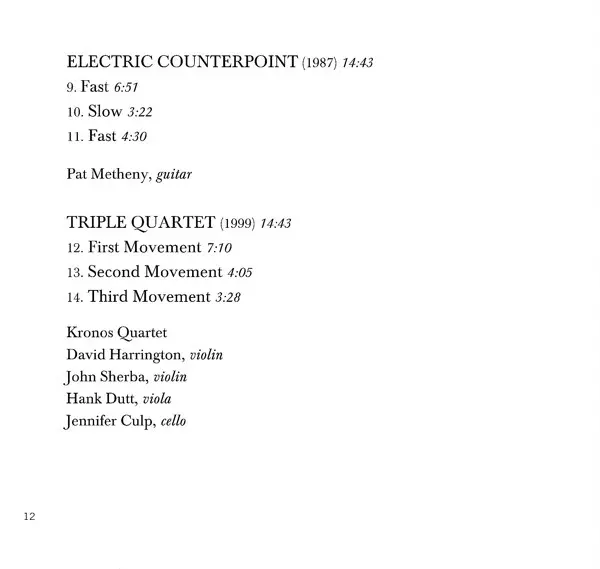 ELECTRIC COUNTERPOINT (1987) 14:43
9. Fast 6:51
10. Slow 3:22
11. Fast 4:30

Pat Metheny, guitar

TRIPLE QUARTET (1999) 14:43
12. First Movement 7:10
13. Second Movement 4:05
14. Third Movement 3:28

Kronos Quartet
David Harrington, violin
John Sherba, violin
Hank Dutt, viola
Jennifer Culp, cello

12